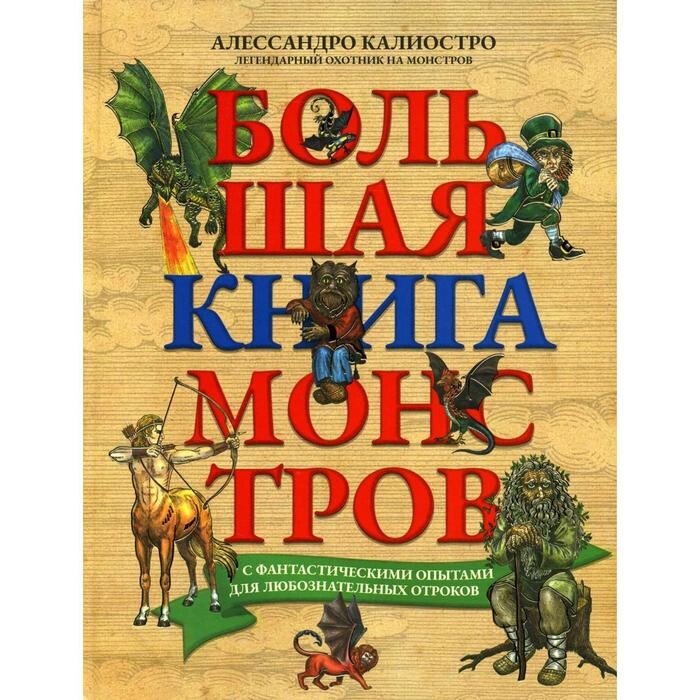 АЛЕССАНДРО КАЛИОСТРО
ЛЕГЕНДАРНЫЙ ОХОТНИК НА МОНСТРОВ

БОЛЬ
ШАЯ
КНИГА
МОНС
ТРОВ

С ФАНТАСТИЧЕСКИМИ ОПЫТАМИ ДЛЯ ЛЮБОЗНАТЕЛЬНЫХ ОТРОКОВ